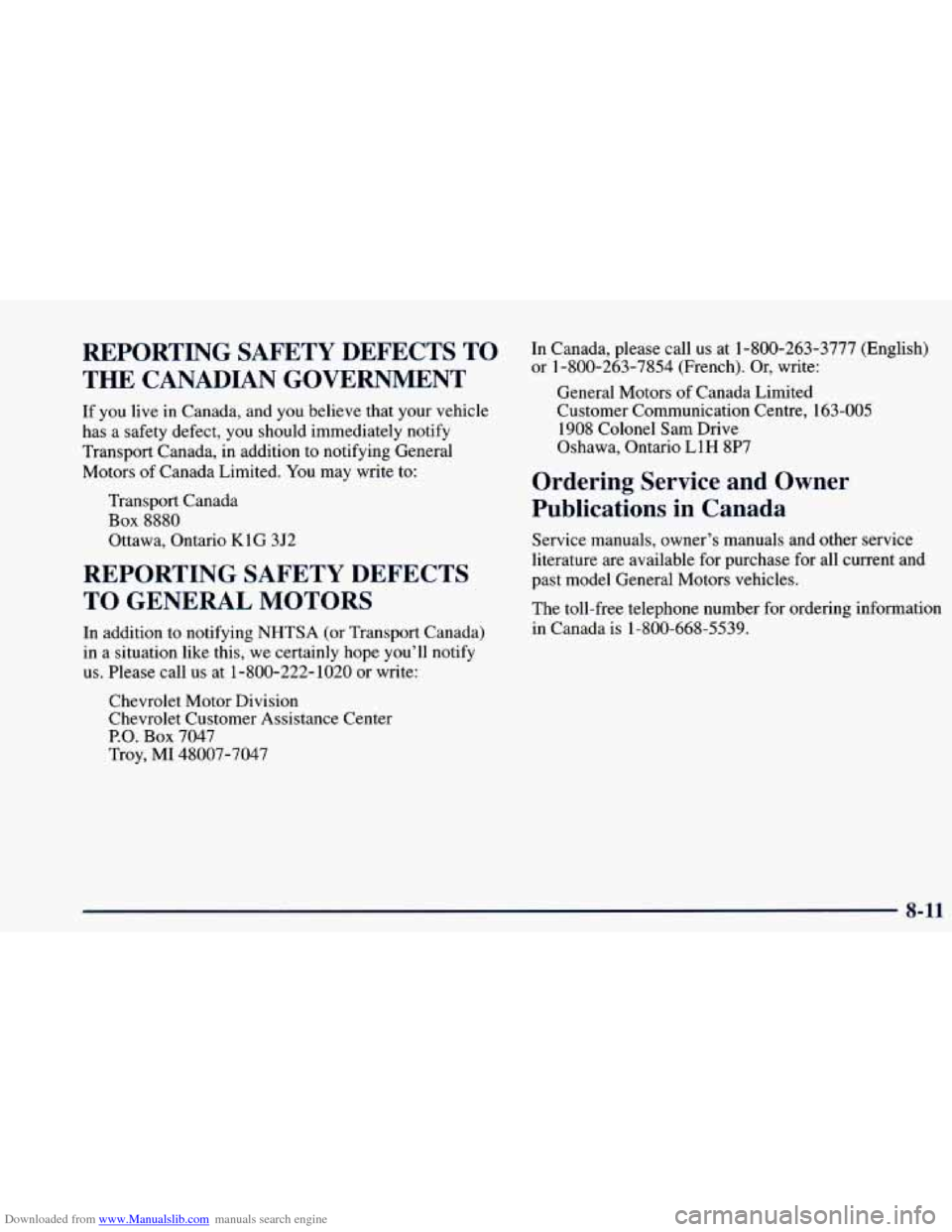 REPORTING SAFETY DEFECTS TO THE CANADIAN GOVERNMENT

If you live in Canada, and you believe that your vehicle has a safety defect, you should immediately notify Transport Canada, in addition to notifying General Motors of Canada Limited. You may write to:

Transport Canada
Box 8880
Ottawa, Ontario K1G 3J2

REPORTING SAFETY DEFECTS TO GENERAL MOTORS

In addition to notifying NHTSA (or Transport Canada) in a situation like this, we certainly hope you'll notify us. Please call us at 1-800-222-1020 or write:

Chevrolet Motor Division
Chevrolet Customer Assistance Center
P.O. Box 7047
Troy, MI 48007-7047

In Canada, please call us at 1-800-263-3777 (English) or 1-800-263-7854 (French). Or, write:

General Motors of Canada Limited
Customer Communication Centre, 163-005
1908 Colonel Sam Drive
Oshawa, Ontario L1H 8P7

Ordering Service and Owner Publications in Canada

Service manuals, owner's manuals and other service literature are available for purchase for all current and past model General Motors vehicles.

The toll-free telephone number for ordering information in Canada is 1-800-668-5539.

8-11

Downloaded from www.Manualslib.com manuals search engine

carmanualsonline.info